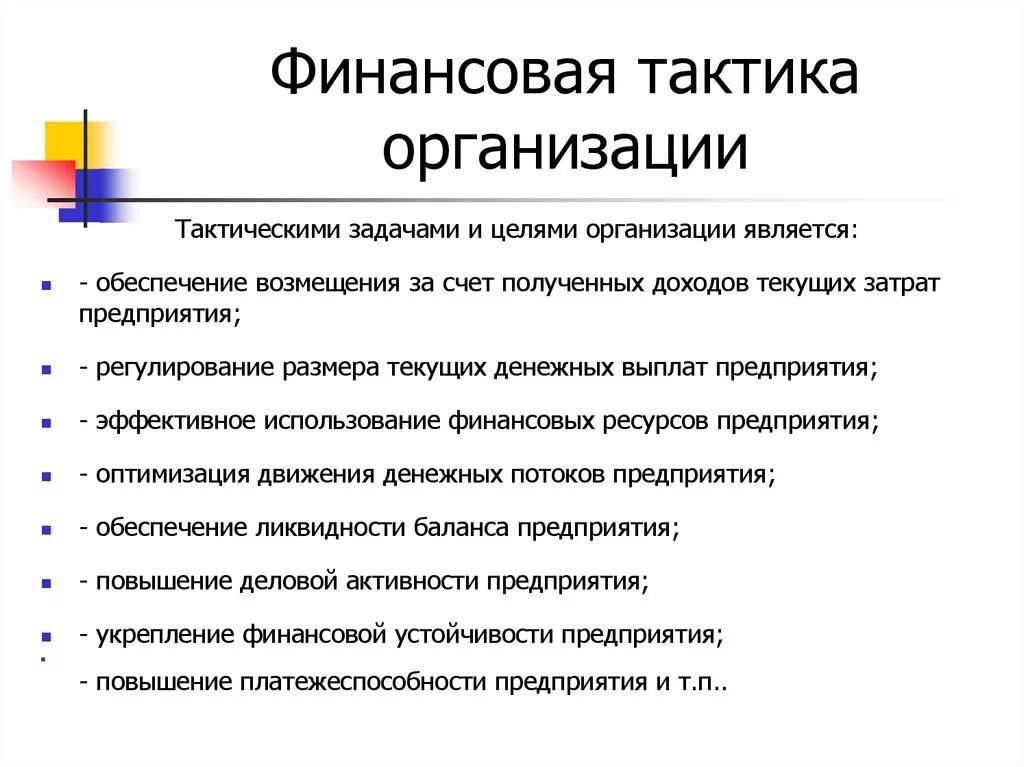 Финансовая тактика организации

Тактическими задачами и целями организации является:

- обеспечение возмещения за счет полученных доходов текущих затрат предприятия;

- регулирование размера текущих денежных выплат предприятия;

- эффективное использование финансовых ресурсов предприятия;

- оптимизация движения денежных потоков предприятия;

- обеспечение ликвидности баланса предприятия;

- повышение деловой активности предприятия;

- укрепление финансовой устойчивости предприятия;

- повышение платежеспособности предприятия и т.п..